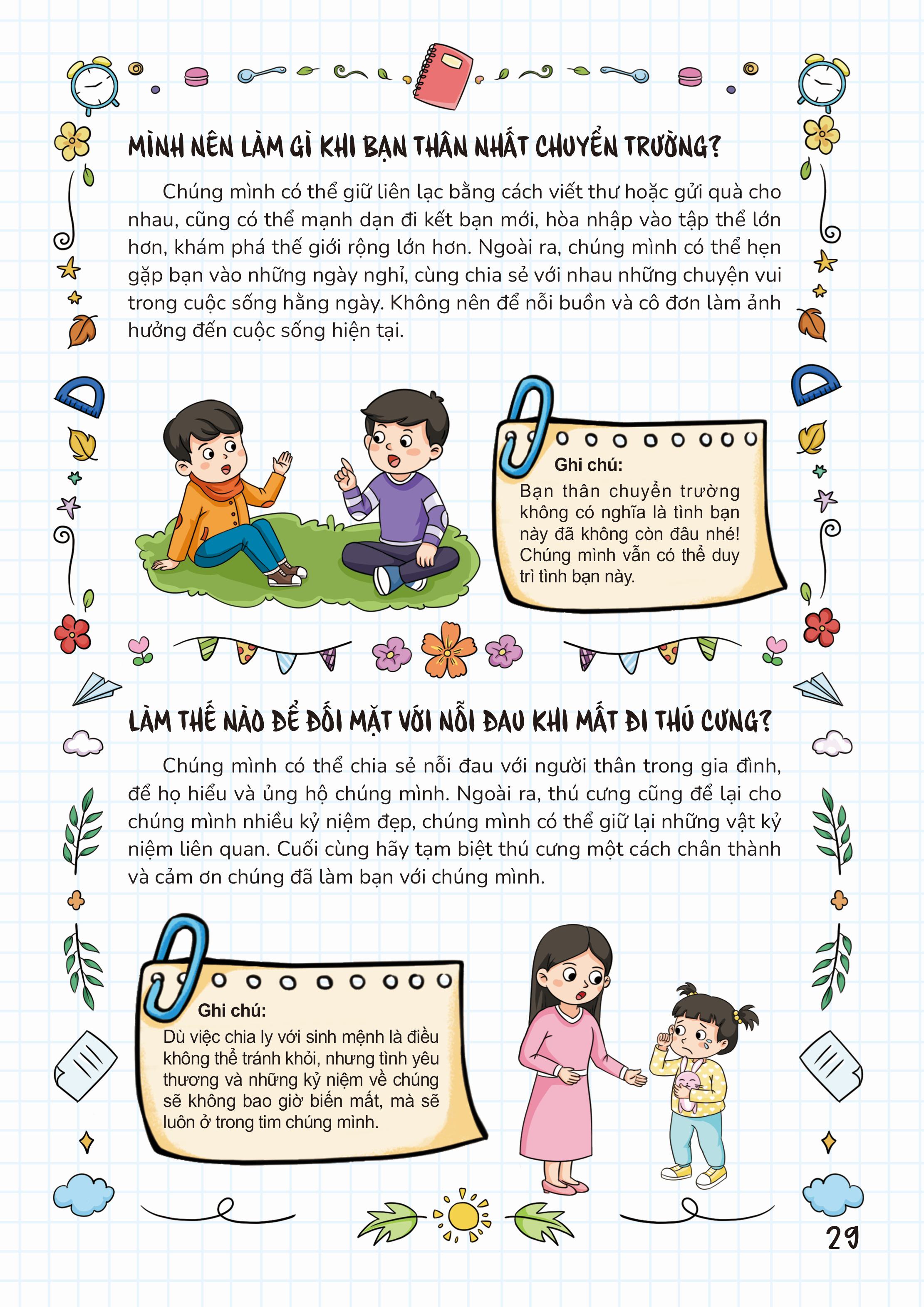 MÌNH NÊN LÀM GÌ KHI BẠN THÂN NHẤT CHUYỂN TRƯỜNG?

Chúng mình có thể giữ liên lạc bằng cách viết thư hoặc gửi quà cho nhau, cũng có thể mạnh dạn đi kết bạn mới, hòa nhập vào tập thể lớn hơn, khám phá thế giới rộng lớn hơn. Ngoài ra, chúng mình có thể hẹn gặp bạn vào những ngày nghỉ, cùng chia sẻ với nhau những chuyện vui trong cuộc sống hằng ngày. Không nên để nỗi buồn và cô đơn làm ảnh hưởng đến cuộc sống hiện tại.

Ghi chú:
Bạn thân chuyển trường không có nghĩa là tình bạn này đã không còn đâu nhé! Chúng mình vẫn có thể duy trì tình bạn này.

LÀM THẾ NÀO ĐỂ ĐỐI MẶT VỚI NỖI ĐAU KHI MẤT ĐI THÚ CƯNG?

Chúng mình có thể chia sẻ nỗi đau với người thân trong gia đình, để họ hiểu và ủng hộ chúng mình. Ngoài ra, thú cưng cũng để lại cho chúng mình nhiều kỷ niệm đẹp, chúng mình có thể giữ lại những vật kỷ niệm liên quan. Cuối cùng hãy tạm biệt thú cưng một cách chân thành và cảm ơn chúng đã làm bạn với chúng mình.

Ghi chú:
Dù việc chia ly với sinh mệnh là điều không thể tránh khỏi, nhưng tình yêu thương và những kỷ niệm về chúng sẽ không bao giờ biến mất, mà sẽ luôn ở trong tim chúng mình.

29